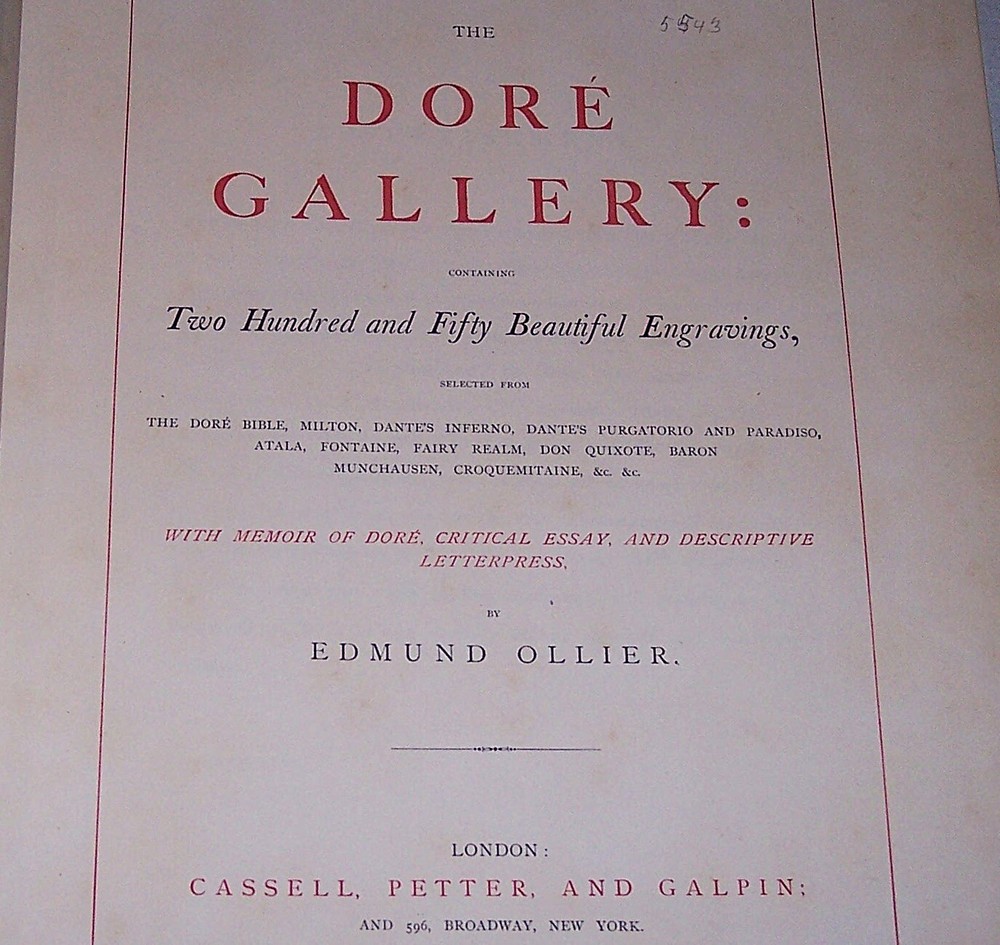 THE

5543

DORÉ

GALLERY:

CONTAINING

Two Hundred and Fifty Beautiful Engravings,

SELECTED FROM

THE DORÉ BIBLE, MILTON, DANTE'S INFERNO, DANTE'S PURGATORIO AND PARADISO, ATALA, FONTAINE, FAIRY REALM, DON QUIXOTE, BARON MUNCHAUSEN, CROQUEMITAINE, &c. &c.

WITH MEMOIR OF DORÉ, CRITICAL ESSAY, AND DESCRIPTIVE LETTERPRESS,

BY

EDMUND OLLIER.

LONDON:

CASSELL, PETTER, AND GALPIN;

AND 596, BROADWAY, NEW YORK.